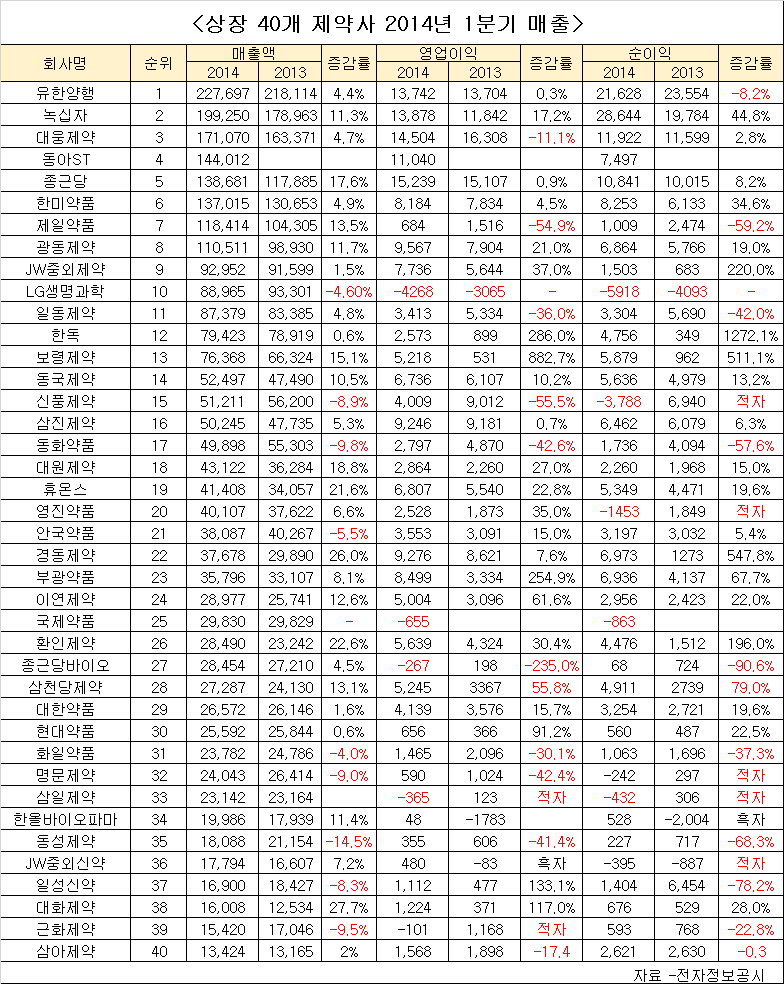 <상장 40개 제약사 2014년 1분기 매출>

| 회사명 | 순위 | 매출액 2014 | 매출액 2013 | 증감률 | 영업이익 2014 | 영업이익 2013 | 증감률 | 순이익 2014 | 순이익 2013 | 증감률 |
|---|---|---|---|---|---|---|---|---|---|---|
| 유한양행 | 1 | 227,697 | 218,114 | 4.4% | 13,742 | 13,704 | 0.3% | 21,628 | 23,554 | -8.2% |
| 녹십자 | 2 | 199,250 | 178,963 | 11.3% | 13,878 | 11,842 | 17.2% | 28,644 | 19,784 | 44.8% |
| 대웅제약 | 3 | 171,070 | 163,371 | 4.7% | 14,504 | 16,308 | -11.1% | 11,922 | 11,599 | 2.8% |
| 동아ST | 4 | 144,012 | | | 11,040 | | | 7,497 | | |
| 종근당 | 5 | 138,681 | 117,885 | 17.6% | 15,239 | 15,107 | 0.9% | 10,841 | 10,015 | 8.2% |
| 한미약품 | 6 | 137,015 | 130,653 | 4.9% | 8,184 | 7,834 | 4.5% | 8,253 | 6,133 | 34.6% |
| 제일약품 | 7 | 118,414 | 104,305 | 13.5% | 684 | 1,516 | -54.9% | 1,009 | 2,474 | -59.2% |
| 광동제약 | 8 | 110,511 | 98,930 | 11.7% | 9,567 | 7,904 | 21.0% | 6,864 | 5,766 | 19.0% |
| JW중외제약 | 9 | 92,952 | 91,599 | 1.5% | 7,736 | 5,644 | 37.0% | 1,503 | 683 | 220.0% |
| LG생명과학 | 10 | 88,965 | 93,301 | -4.60% | -4268 | -3065 | - | -5918 | -4093 | - |
| 일동제약 | 11 | 87,379 | 83,385 | 4.8% | 3,413 | 5,334 | -36.0% | 3,304 | 5,690 | -42.0% |
| 한독 | 12 | 79,423 | 78,919 | 0.6% | 2,573 | 899 | 286.0% | 4,756 | 349 | 1272.1% |
| 보령제약 | 13 | 76,368 | 66,324 | 15.1% | 5,218 | 531 | 882.7% | 5,879 | 962 | 511.1% |
| 동국제약 | 14 | 52,497 | 47,490 | 10.5% | 6,736 | 6,107 | 10.2% | 5,636 | 4,979 | 13.2% |
| 신풍제약 | 15 | 51,211 | 56,200 | -8.9% | 4,009 | 9,012 | -55.5% | -3,788 | 6,940 | 적자 |
| 삼진제약 | 16 | 50,245 | 47,735 | 5.3% | 9,246 | 9,181 | 0.7% | 6,462 | 6,079 | 6.3% |
| 동화약품 | 17 | 49,898 | 55,303 | -9.8% | 2,797 | 4,870 | -42.6% | 1,736 | 4,094 | -57.6% |
| 대원제약 | 18 | 43,122 | 36,284 | 18.8% | 2,864 | 2,260 | 27.0% | 2,260 | 1,968 | 15.0% |
| 휴온스 | 19 | 41,408 | 34,057 | 21.6% | 6,807 | 5,540 | 22.8% | 5,349 | 4,471 | 19.6% |
| 영진약품 | 20 | 40,107 | 37,622 | 6.6% | 2,528 | 1,873 | 35.0% | -1453 | 1,849 | 적자 |
| 안국약품 | 21 | 38,087 | 40,267 | -5.5% | 3,553 | 3,091 | 15.0% | 3,197 | 3,032 | 5.4% |
| 경동제약 | 22 | 37,678 | 29,890 | 26.0% | 9,276 | 8,621 | 7.6% | 6,973 | 1273 | 547.8% |
| 부광약품 | 23 | 35,796 | 33,107 | 8.1% | 8,499 | 3,334 | 254.9% | 6,936 | 4,137 | 67.7% |
| 이연제약 | 24 | 28,977 | 25,741 | 12.6% | 5,004 | 3,096 | 61.6% | 2,956 | 2,423 | 22.0% |
| 국제약품 | 25 | 29,830 | 29,829 | - | -655 | | | -863 | | |
| 환인제약 | 26 | 28,490 | 23,242 | 22.6% | 5,639 | 4,324 | 30.4% | 4,476 | 1,512 | 196.0% |
| 종근당바이오 | 27 | 28,454 | 27,210 | 4.5% | -267 | 198 | -235.0% | 68 | 724 | -90.6% |
| 삼천당제약 | 28 | 27,287 | 24,130 | 13.1% | 5,245 | 3367 | 55.8% | 4,911 | 2739 | 79.0% |
| 대한약품 | 29 | 26,572 | 26,146 | 1.6% | 4,139 | 3,576 | 15.7% | 3,254 | 2,721 | 19.6% |
| 현대약품 | 30 | 25,592 | 25,844 | 0.6% | 656 | 366 | 91.2% | 560 | 487 | 22.5% |
| 화일약품 | 31 | 23,782 | 24,786 | -4.0% | 1,465 | 2,096 | -30.1% | 1,063 | 1,696 | -37.3% |
| 명문제약 | 32 | 24,043 | 26,414 | -9.0% | 590 | 1,024 | -42.4% | -242 | 297 | 적자 |
| 삼일제약 | 33 | 23,142 | 23,164 | | -365 | 123 | 적자 | -432 | 306 | 적자 |
| 한올바이오파마 | 34 | 19,986 | 17,939 | 11.4% | 48 | -1783 | | 528 | -2,004 | 흑자 |
| 동성제약 | 35 | 18,088 | 21,154 | -14.5% | 355 | 606 | -41.4% | 227 | 717 | -68.3% |
| JW중외신약 | 36 | 17,794 | 16,607 | 7.2% | 480 | -83 | 흑자 | -395 | -887 | 적자 |
| 일성신약 | 37 | 16,900 | 18,427 | -8.3% | 1,112 | 477 | 133.1% | 1,404 | 6,454 | -78.2% |
| 대화제약 | 38 | 16,008 | 12,534 | 27.7% | 1,224 | 371 | 117.0% | 676 | 529 | 28.0% |
| 근화제약 | 39 | 15,420 | 17,046 | -9.5% | -101 | 1,168 | 적자 | 593 | 768 | -22.8% |
| 삼아제약 | 40 | 13,424 | 13,165 | 2% | 1,568 | 1,898 | -17.4 | 2,621 | 2,630 | -0.3 |

자료 -전자정보공시